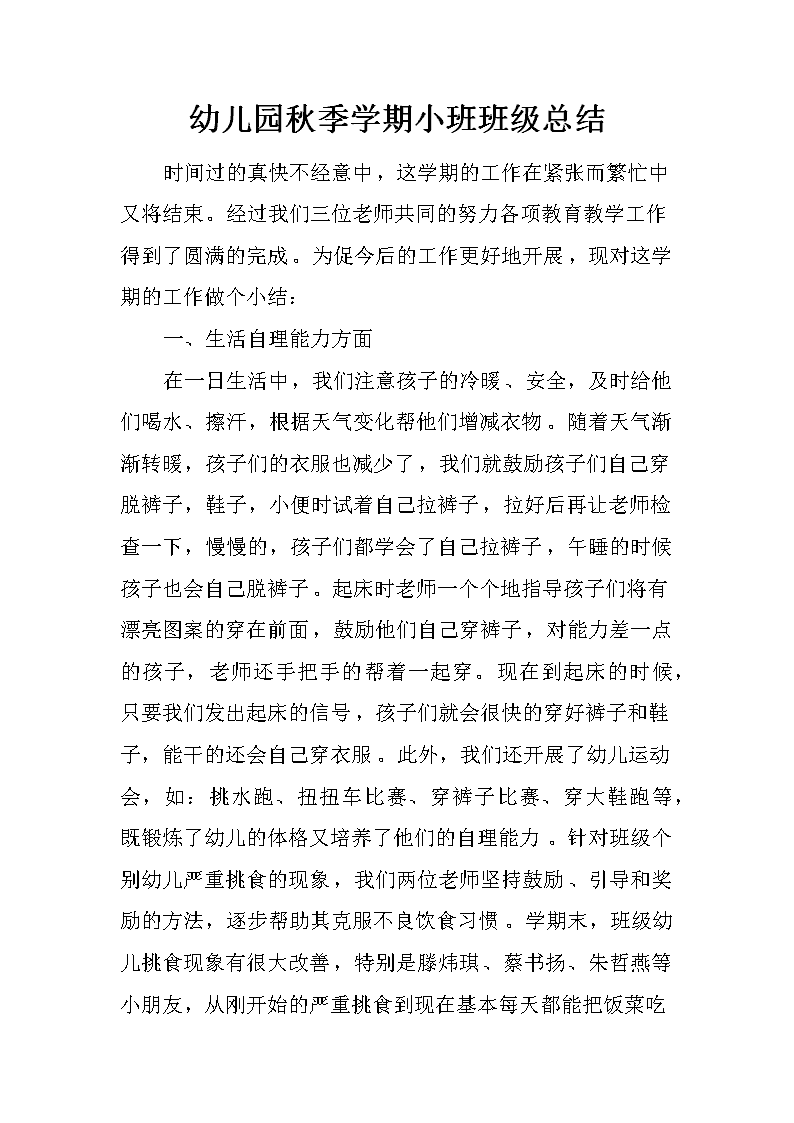 幼儿园秋季学期小班班级总结

时间过的真快不经意中，这学期的工作在紧张而繁忙中又将结束。经过我们三位老师共同的努力各项教育教学工作得到了圆满的完成。为促今后的工作更好地开展，现对这学期的工作做个小结：

一、生活自理能力方面

在一日生活中，我们注意孩子的冷暖、安全，及时给他们喝水、擦汗，根据天气变化帮他们增减衣物。随着天气渐渐转暖，孩子们的衣服也减少了，我们就鼓励孩子们自己穿脱裤子，鞋子，小便时试着自己拉裤子，拉好后再让老师检查一下，慢慢的，孩子们都学会了自己拉裤子，午睡的时候孩子也会自己脱裤子。起床时老师一个个地指导孩子们将有漂亮图案的穿在前面，鼓励他们自己穿裤子，对能力差一点的孩子，老师还手把手的帮着一起穿。现在到起床的时候，只要我们发出起床的信号，孩子们就会很快的穿好裤子和鞋子，能干的还会自己穿衣服。此外，我们还开展了幼儿运动会，如：挑水跑、扭扭车比赛、穿裤子比赛、穿大鞋跑等，既锻炼了幼儿的体格又培养了他们的自理能力。针对班级个别幼儿严重挑食的现象，我们两位老师坚持鼓励、引导和奖励的方法，逐步帮助其克服不良饮食习惯。学期末，班级幼儿挑食现象有很大改善，特别是滕炜琪、蔡书扬、朱哲燕等小朋友，从刚开始的严重挑食到现在基本每天都能把饭菜吃